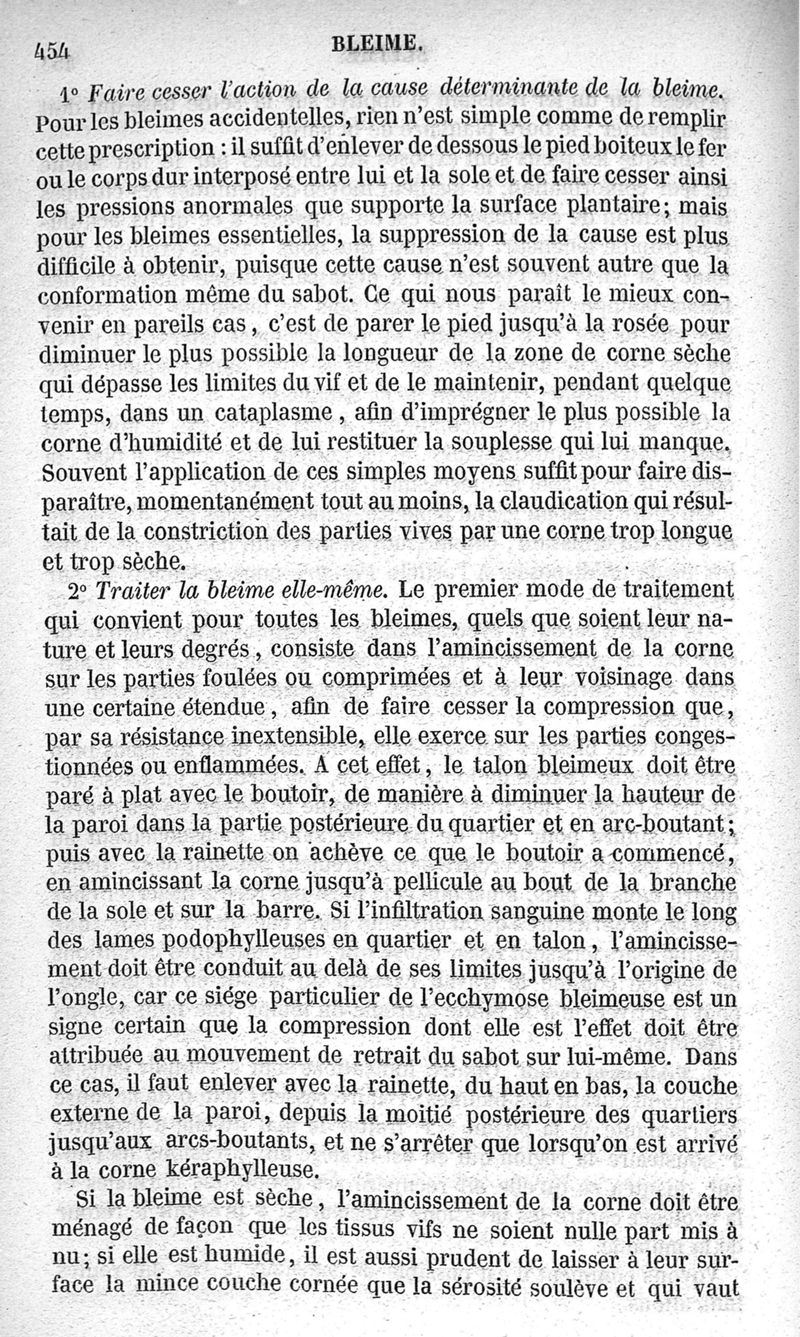 454 BLEIME.

1° Faire cesser l'action de la cause déterminante de la bleime. Pour les bleimes accidentelles, rien n'est simple comme de remplir cette prescription : il suffit d'enlever de dessous le pied boiteux le fer ou le corps dur interposé entre lui et la sole et de faire cesser ainsi les pressions anormales que supporte la surface plantaire; mais pour les bleimes essentielles, la suppression de la cause est plus difficile à obtenir, puisque cette cause n'est souvent autre que la conformation même du sabot. Ce qui nous paraît le mieux convenir en pareils cas, c'est de parer le pied jusqu'à la rosée pour diminuer le plus possible la longueur de la zone de corne sèche qui dépasse les limites du vif et de le maintenir, pendant quelque temps, dans un cataplasme, afin d'imprégner le plus possible la corne d'humidité et de lui restituer la souplesse qui lui manque. Souvent l'application de ces simples moyens suffit pour faire disparaître, momentanément tout au moins, la claudication qui résultait de la constriction des parties vives par une corne trop longue et trop sèche.

2° Traiter la bleime elle-même. Le premier mode de traitement qui convient pour toutes les bleimes, quels que soient leur nature et leurs degrés, consiste dans l'amincissement de la corne sur les parties foulées ou comprimées et à leur voisinage dans une certaine étendue, afin de faire cesser la compression que, par sa résistance inextensible, elle exerce sur les parties congestionnées ou enflammées. A cet effet, le talon bleimeux doit être paré à plat avec le boutoir, de manière à diminuer la hauteur de la paroi dans la partie postérieure du quartier et en arc-boutant; puis avec la rainette on achève ce que le boutoir a commencé, en amincissant la corne jusqu'à pellicule au bout de la branche de la sole et sur la barre. Si l'infiltration sanguine monte le long des lames podophylleuses en quartier et en talon, l'amincissement doit être conduit au delà de ses limites jusqu'à l'origine de l'ongle, car ce siége particulier de l'ecchymose bleimeuse est un signe certain que la compression dont elle est l'effet doit être attribuée au mouvement de retrait du sabot sur lui-même. Dans ce cas, il faut enlever avec la rainette, du haut en bas, la couche externe de la paroi, depuis la moitié postérieure des quartiers jusqu'aux arcs-boutants, et ne s'arrêter que lorsqu'on est arrivé à la corne kéraphylleuse.

Si la bleime est sèche, l'amincissement de la corne doit être ménagé de façon que les tissus vifs ne soient nulle part mis à nu; si elle est humide, il est aussi prudent de laisser à leur surface la mince couche cornée que la sérosité soulève et qui vaut